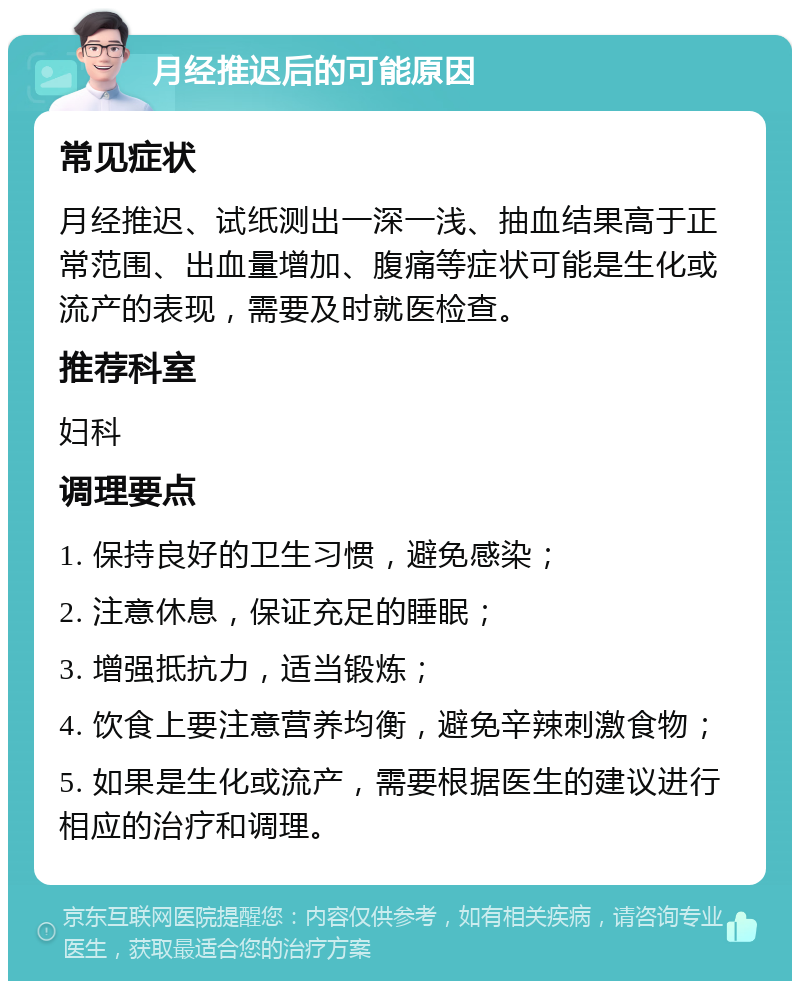 月经推迟后的可能原因

常见症状

月经推迟、试纸测出一深一浅、抽血结果高于正常范围、出血量增加、腹痛等症状可能是生化或流产的表现，需要及时就医检查。

推荐科室

妇科

调理要点

1. 保持良好的卫生习惯，避免感染；

2. 注意休息，保证充足的睡眠；

3. 增强抵抗力，适当锻炼；

4. 饮食上要注意营养均衡，避免辛辣刺激食物；

5. 如果是生化或流产，需要根据医生的建议进行相应的治疗和调理。

京东互联网医院提醒您：内容仅供参考，如有相关疾病，请咨询专业医生，获取最适合您的治疗方案